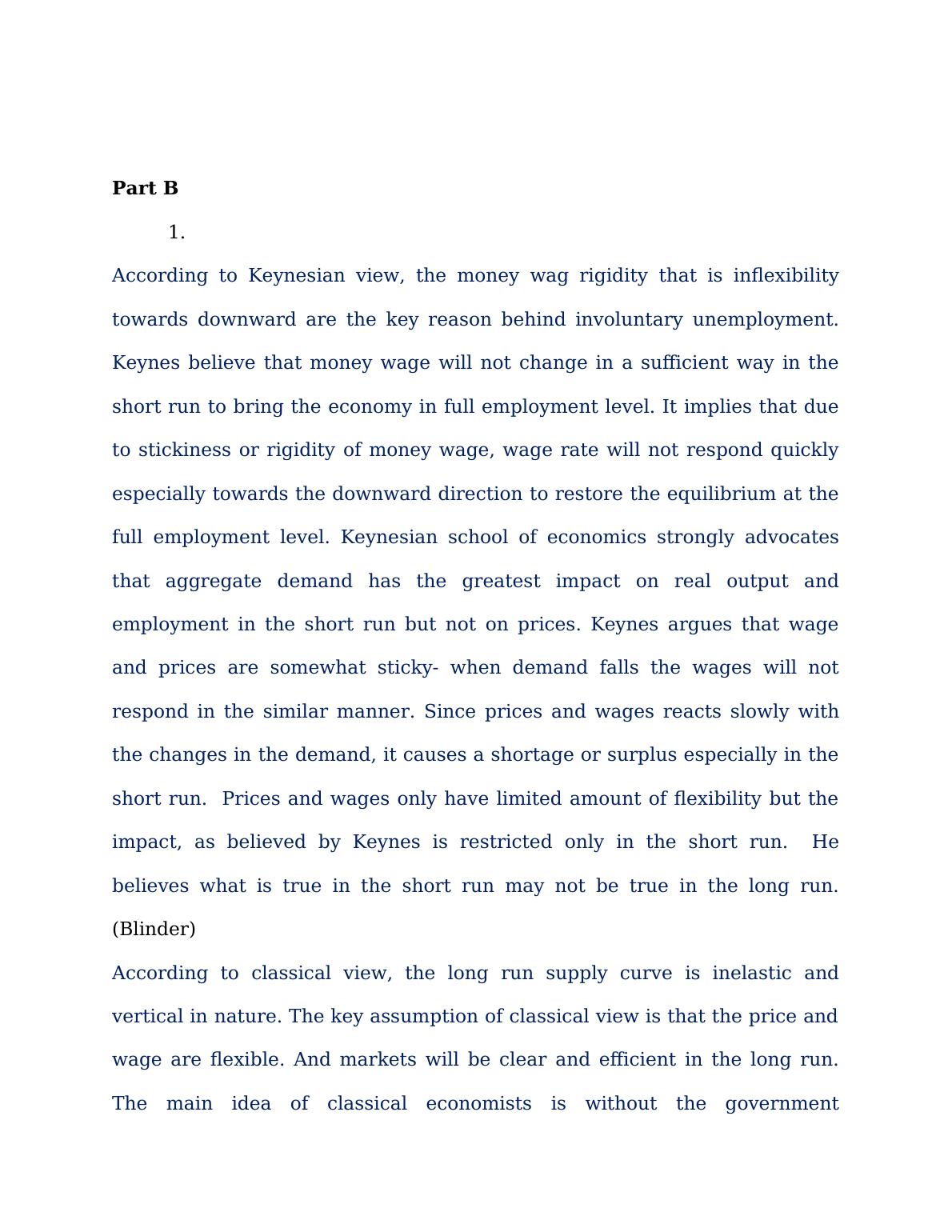 Part B

1.

According to Keynesian view, the money wag rigidity that is inflexibility towards downward are the key reason behind involuntary unemployment. Keynes believe that money wage will not change in a sufficient way in the short run to bring the economy in full employment level. It implies that due to stickiness or rigidity of money wage, wage rate will not respond quickly especially towards the downward direction to restore the equilibrium at the full employment level. Keynesian school of economics strongly advocates that aggregate demand has the greatest impact on real output and employment in the short run but not on prices. Keynes argues that wage and prices are somewhat sticky- when demand falls the wages will not respond in the similar manner. Since prices and wages reacts slowly with the changes in the demand, it causes a shortage or surplus especially in the short run. Prices and wages only have limited amount of flexibility but the impact, as believed by Keynes is restricted only in the short run. He believes what is true in the short run may not be true in the long run. (Blinder)

According to classical view, the long run supply curve is inelastic and vertical in nature. The key assumption of classical view is that the price and wage are flexible. And markets will be clear and efficient in the long run. The main idea of classical economists is without the government